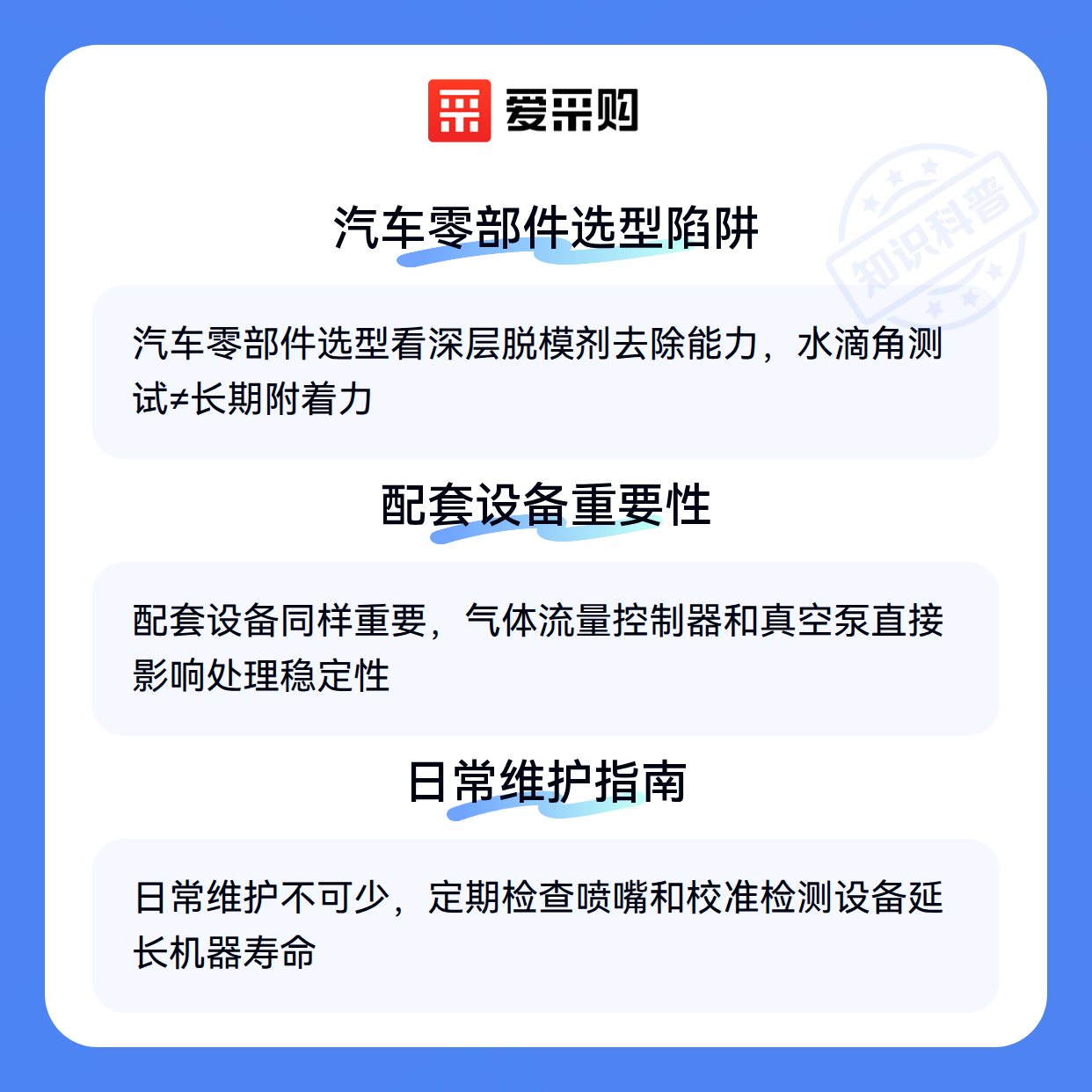 爱采购

汽车零部件选型陷阱

汽车零部件选型看深层脱模剂去除能力，水滴角测试≠长期附着力

配套设备重要性

配套设备同样重要，气体流量控制器和真空泵直接影响处理稳定性

日常维护指南

日常维护不可少，定期检查喷嘴和校准检测设备延长机器寿命

知识科普